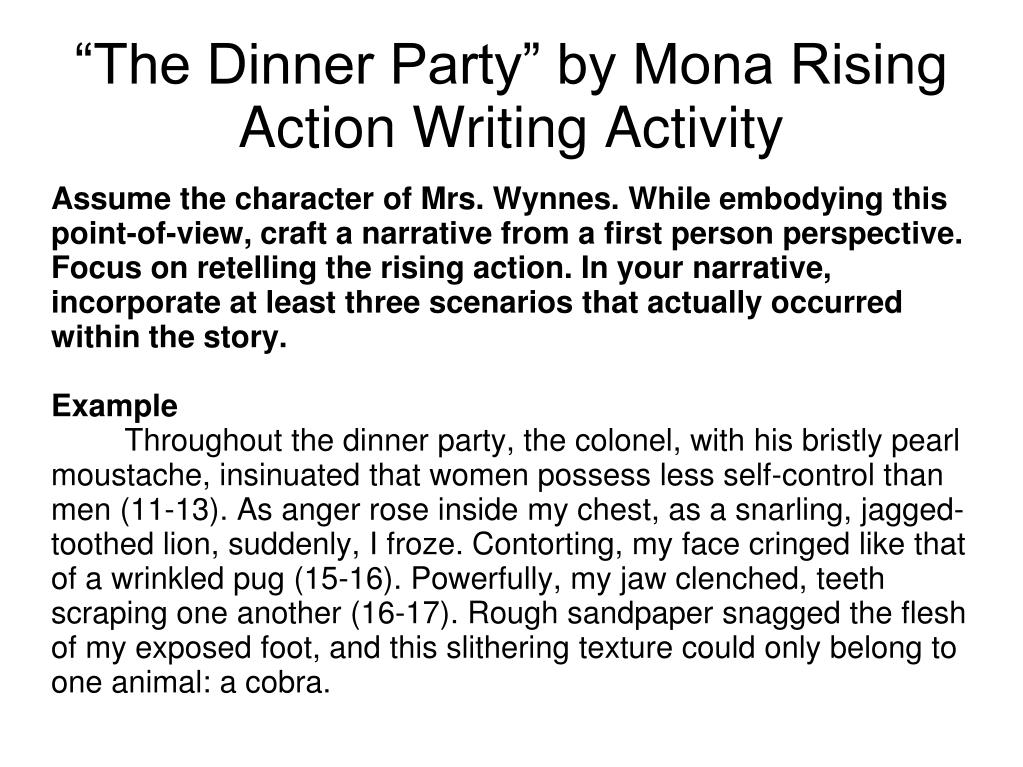 “The Dinner Party” by Mona Rising Action Writing Activity

Assume the character of Mrs. Wynnes. While embodying this point-of-view, craft a narrative from a first person perspective. Focus on retelling the rising action. In your narrative, incorporate at least three scenarios that actually occurred within the story.

Example

Throughout the dinner party, the colonel, with his bristly pearl moustache, insinuated that women possess less self-control than men (11-13). As anger rose inside my chest, as a snarling, jagged-toothed lion, suddenly, I froze. Contorting, my face cringed like that of a wrinkled pug (15-16). Powerfully, my jaw clenched, teeth scraping one another (16-17). Rough sandpaper snagged the flesh of my exposed foot, and this slithering texture could only belong to one animal: a cobra.